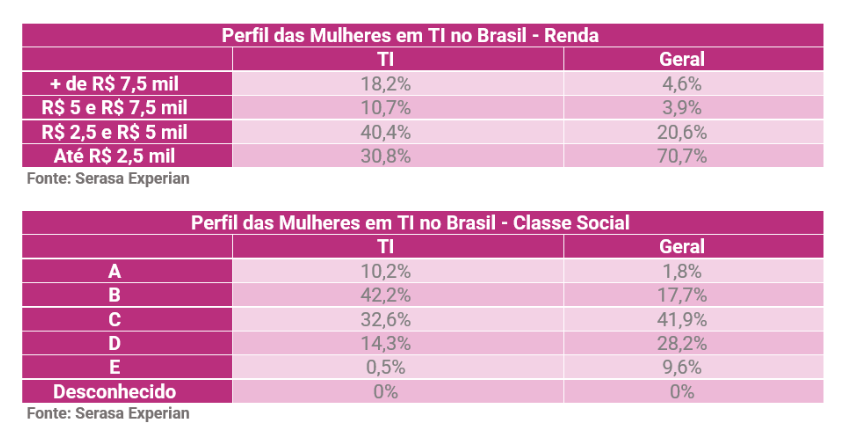 Perfil das Mulheres em TI no Brasil - Renda

| | TI | Geral |
|---|---|---|
| + de R$ 7,5 mil | 18,2% | 4,6% |
| R$ 5 e R$ 7,5 mil | 10,7% | 3,9% |
| R$ 2,5 e R$ 5 mil | 40,4% | 20,6% |
| Até R$ 2,5 mil | 30,8% | 70,7% |

Fonte: Serasa Experian

Perfil das Mulheres em TI no Brasil - Classe Social

| | TI | Geral |
|---|---|---|
| A | 10,2% | 1,8% |
| B | 42,2% | 17,7% |
| C | 32,6% | 41,9% |
| D | 14,3% | 28,2% |
| E | 0,5% | 9,6% |
| Desconhecido | 0% | 0% |

Fonte: Serasa Experian